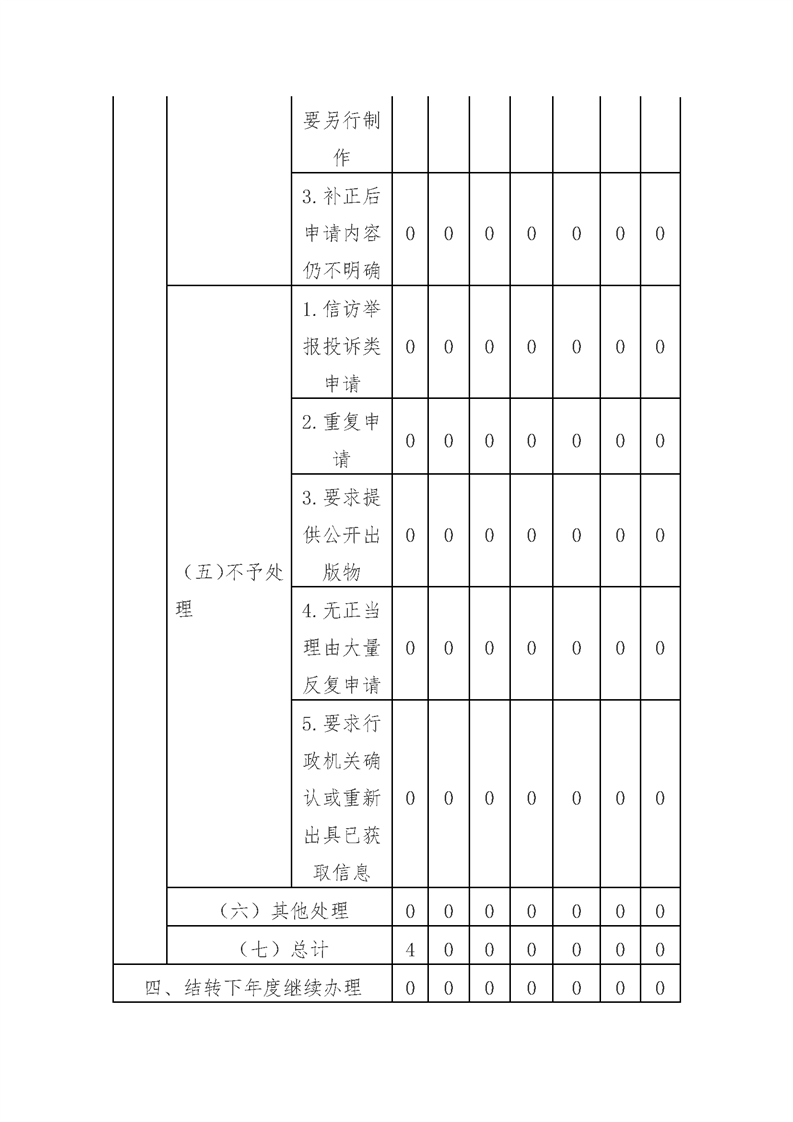 |  |  |  |  |  |  |  |  |  |  |
|---|---|---|---|---|---|---|---|---|---|
|  |  | 要另行制作 |  |  |  |  |  |  |  |
|  |  | 3. 补正后申请内容仍不明确 | 0 | 0 | 0 | 0 | 0 | 0 | 0 |
|  | （五）不予处理 | 1. 信访举报投诉类申请 | 0 | 0 | 0 | 0 | 0 | 0 | 0 |
|  |  | 2. 重复申请 | 0 | 0 | 0 | 0 | 0 | 0 | 0 |
|  |  | 3. 要求提供公开出版物 | 0 | 0 | 0 | 0 | 0 | 0 | 0 |
|  |  | 4. 无正当理由大量反复申请 | 0 | 0 | 0 | 0 | 0 | 0 | 0 |
|  |  | 5. 要求行政机关确认或重新出具已获取信息 | 0 | 0 | 0 | 0 | 0 | 0 | 0 |
|  | （六）其他处理 |  | 0 | 0 | 0 | 0 | 0 | 0 | 0 |
|  | （七）总计 |  | 4 | 0 | 0 | 0 | 0 | 0 | 0 |
| 四、结转下年度继续办理 |  |  | 0 | 0 | 0 | 0 | 0 | 0 | 0 |